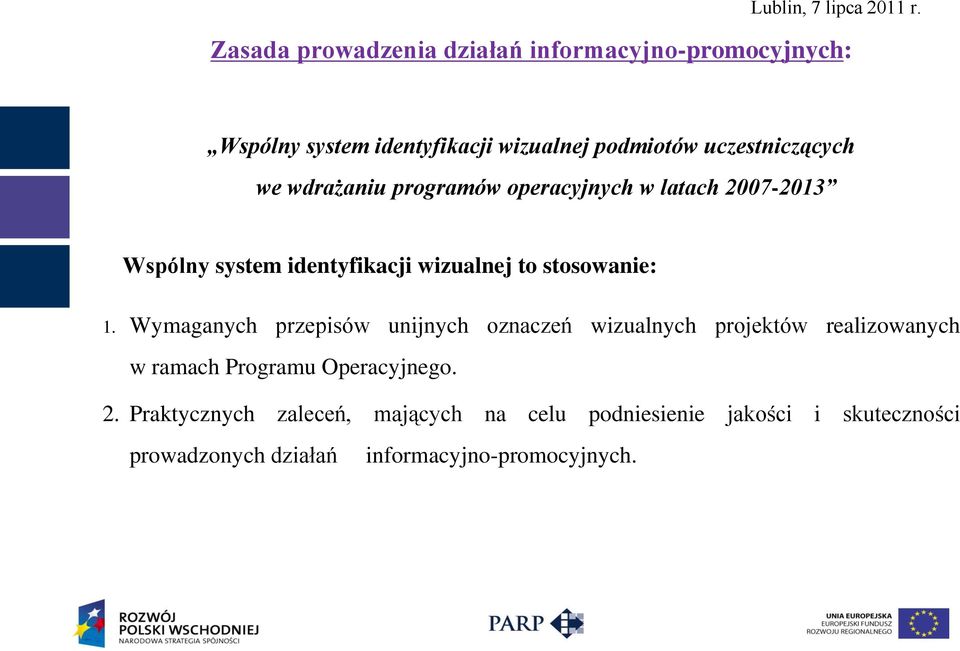 Lublin, 7 lipca 2011 r.

Zasada prowadzenia działań informacyjno-promocyjnych:

„Wspólny system identyfikacji wizualnej podmiotów uczestniczących we wdrażaniu programów operacyjnych w latach 2007-2013”

Wspólny system identyfikacji wizualnej to stosowanie:

1. Wymaganych przepisów unijnych oznaczeń wizualnych projektów realizowanych w ramach Programu Operacyjnego.

2. Praktycznych zaleceń, mających na celu podniesienie jakości i skuteczności prowadzonych działań informacyjno-promocyjnych.

ROZWÓJ POLSKI WSCHODNIEJ
NARODOWA STRATEGIA SPÓJNOŚCI

PARP

UNIA EUROPEJSKA
EUROPEJSKI FUNDUSZ ROZWOJU REGIONALNEGO